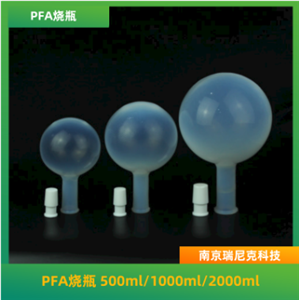 PFA烧瓶

南京瑞尼克科技

PFA烧瓶 500ml/1000ml/2000ml